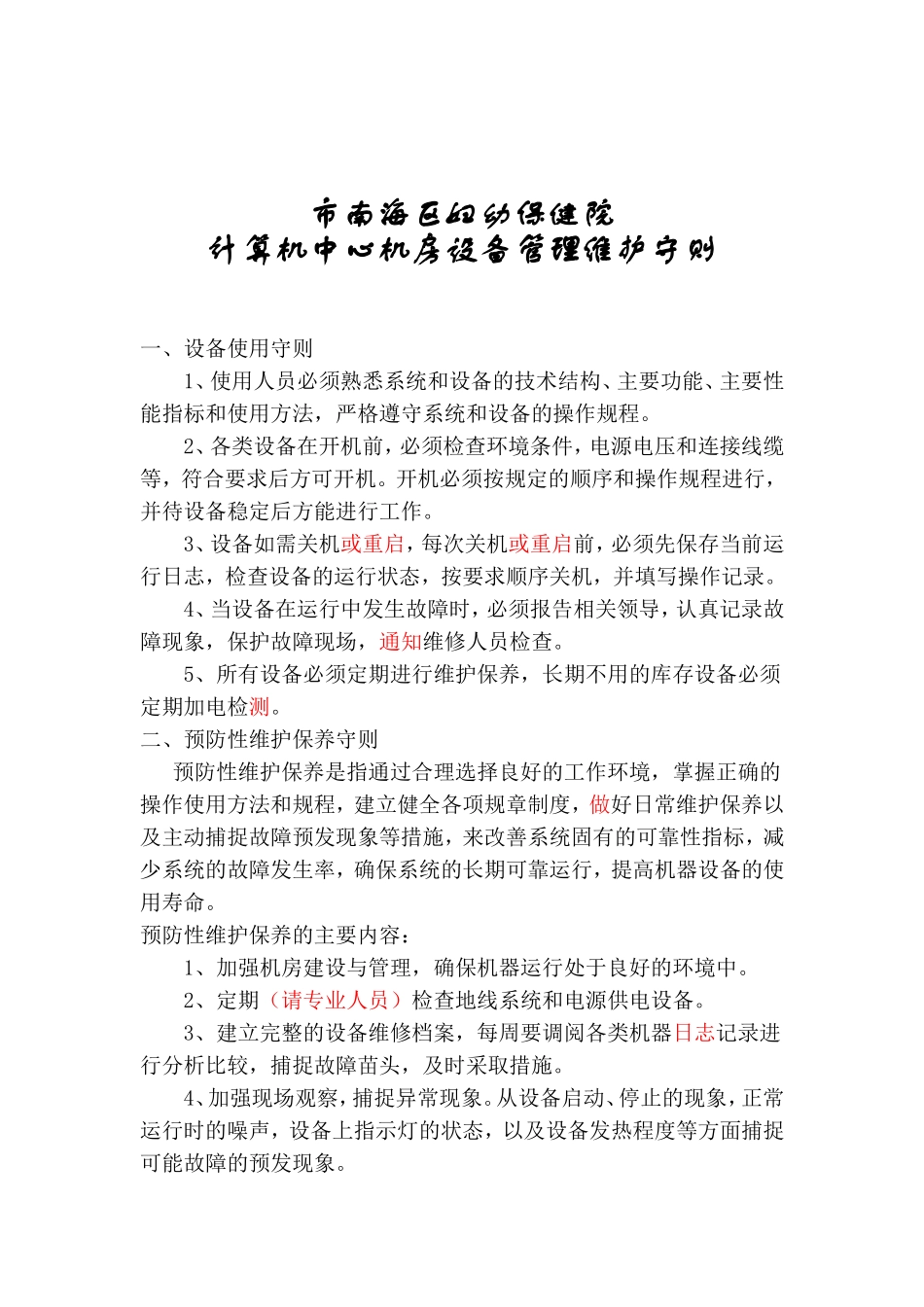 市南海区妇幼保健院
计算机中心机房设备管理维护守则

一、设备使用守则

1、使用人员必须熟悉系统和设备的技术结构、主要功能、主要性能指标和使用方法，严格遵守系统和设备的操作规程。

2、各类设备在开机前，必须检查环境条件，电源电压和连接线缆等，符合要求后方可开机。开机必须按规定的顺序和操作规程进行，并待设备稳定后方能进行工作。

3、设备如需关机或重启，每次关机或重启前，必须先保存当前运行日志，检查设备的运行状态，按要求顺序关机，并填写操作记录。

4、当设备在运行中发生故障时，必须报告相关领导，认真记录故障现象，保护故障现场，通知维修人员检查。

5、所有设备必须定期进行维护保养，长期不用的库存设备必须定期加电检测。

二、预防性维护保养守则

预防性维护保养是指通过合理选择良好的工作环境，掌握正确的操作使用方法和规程，建立健全各项规章制度，做好日常维护保养以及主动捕捉故障预发现象等措施，来改善系统固有的可靠性指标，减少系统的故障发生率，确保系统的长期可靠运行，提高机器设备的使用寿命。

预防性维护保养的主要内容：

1、加强机房建设与管理，确保机器运行处于良好的环境中。

2、定期（请专业人员）检查地线系统和电源供电设备。

3、建立完整的设备维修档案，每周要调阅各类机器日志记录进行分析比较，捕捉故障苗头，及时采取措施。

4、加强现场观察，捕捉异常现象。从设备启动、停止的现象，正常运行时的噪声，设备上指示灯的状态，以及设备发热程度等方面捕捉可能故障的预发现象。